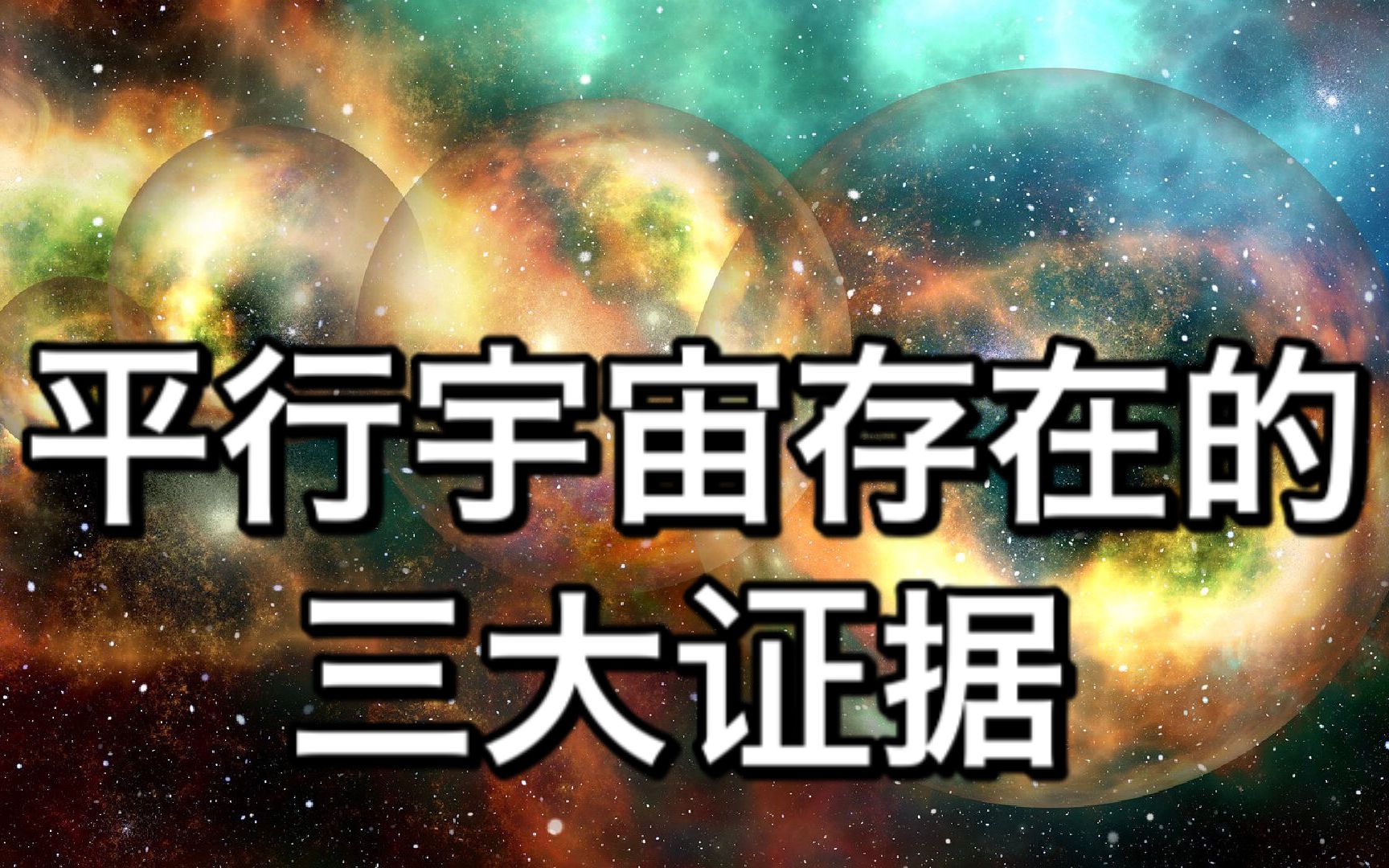 平行宇宙存在的
三大证据